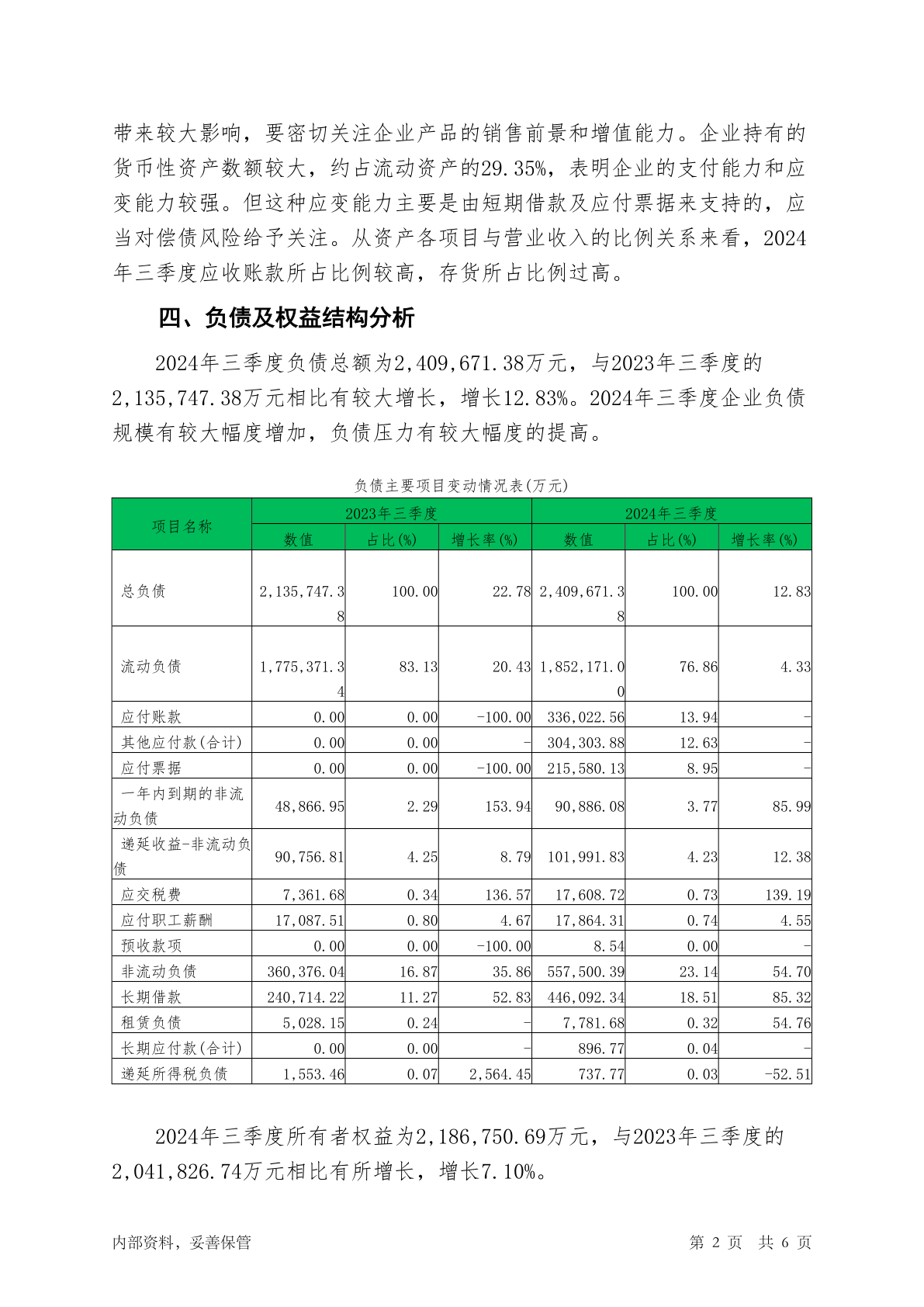 带来较大影响，要密切关注企业产品的销售前景和增值能力。企业持有的货币性资产数额较大，约占流动资产的29.35%，表明企业的支付能力和应变能力较强。但这种应变能力主要是由短期借款及应付票据来支持的，应当对偿债风险给予关注。从资产各项目与营业收入的比例关系来看，2024年三季度应收账款所占比例较高，存货所占比例过高。

四、负债及权益结构分析

2024年三季度负债总额为2,409,671.38万元，与2023年三季度的2,135,747.38万元相比有较大增长，增长12.83%。2024年三季度企业负债规模有较大幅度增加，负债压力有较大幅度的提高。

负债主要项目变动情况表(万元)

| 项目名称 | 2023年三季度 | | | 2024年三季度 | | |
|---|---|---|---|---|---|---|
| | 数值 | 占比(%) | 增长率(%) | 数值 | 占比(%) | 增长率(%) |
| 总负债 | 2,135,747.38 | 100.00 | 22.78 | 2,409,671.38 | 100.00 | 12.83 |
| 流动负债 | 1,775,371.34 | 83.13 | 20.43 | 1,852,171.00 | 76.86 | 4.33 |
| 应付账款 | 0.00 | 0.00 | -100.00 | 336,022.56 | 13.94 | - |
| 其他应付款(合计) | 0.00 | 0.00 | - | 304,303.88 | 12.63 | - |
| 应付票据 | 0.00 | 0.00 | -100.00 | 215,580.13 | 8.95 | - |
| 一年内到期的非流动负债 | 48,866.95 | 2.29 | 153.94 | 90,886.08 | 3.77 | 85.99 |
| 递延收益-非流动负债 | 90,756.81 | 4.25 | 8.79 | 101,991.83 | 4.23 | 12.38 |
| 应交税费 | 7,361.68 | 0.34 | 136.57 | 17,608.72 | 0.73 | 139.19 |
| 应付职工薪酬 | 17,087.51 | 0.80 | 4.67 | 17,864.31 | 0.74 | 4.55 |
| 预收款项 | 0.00 | 0.00 | -100.00 | 8.54 | 0.00 | - |
| 非流动负债 | 360,376.04 | 16.87 | 35.86 | 557,500.39 | 23.14 | 54.70 |
| 长期借款 | 240,714.22 | 11.27 | 52.83 | 446,092.34 | 18.51 | 85.32 |
| 租赁负债 | 5,028.15 | 0.24 | - | 7,781.68 | 0.32 | 54.76 |
| 长期应付款(合计) | 0.00 | 0.00 | - | 896.77 | 0.04 | - |
| 递延所得税负债 | 1,553.46 | 0.07 | 2,564.45 | 737.77 | 0.03 | -52.51 |

2024年三季度所有者权益为2,186,750.69万元，与2023年三季度的2,041,826.74万元相比有所增长，增长7.10%。

内部资料，妥善保管 第 2 页 共 6 页